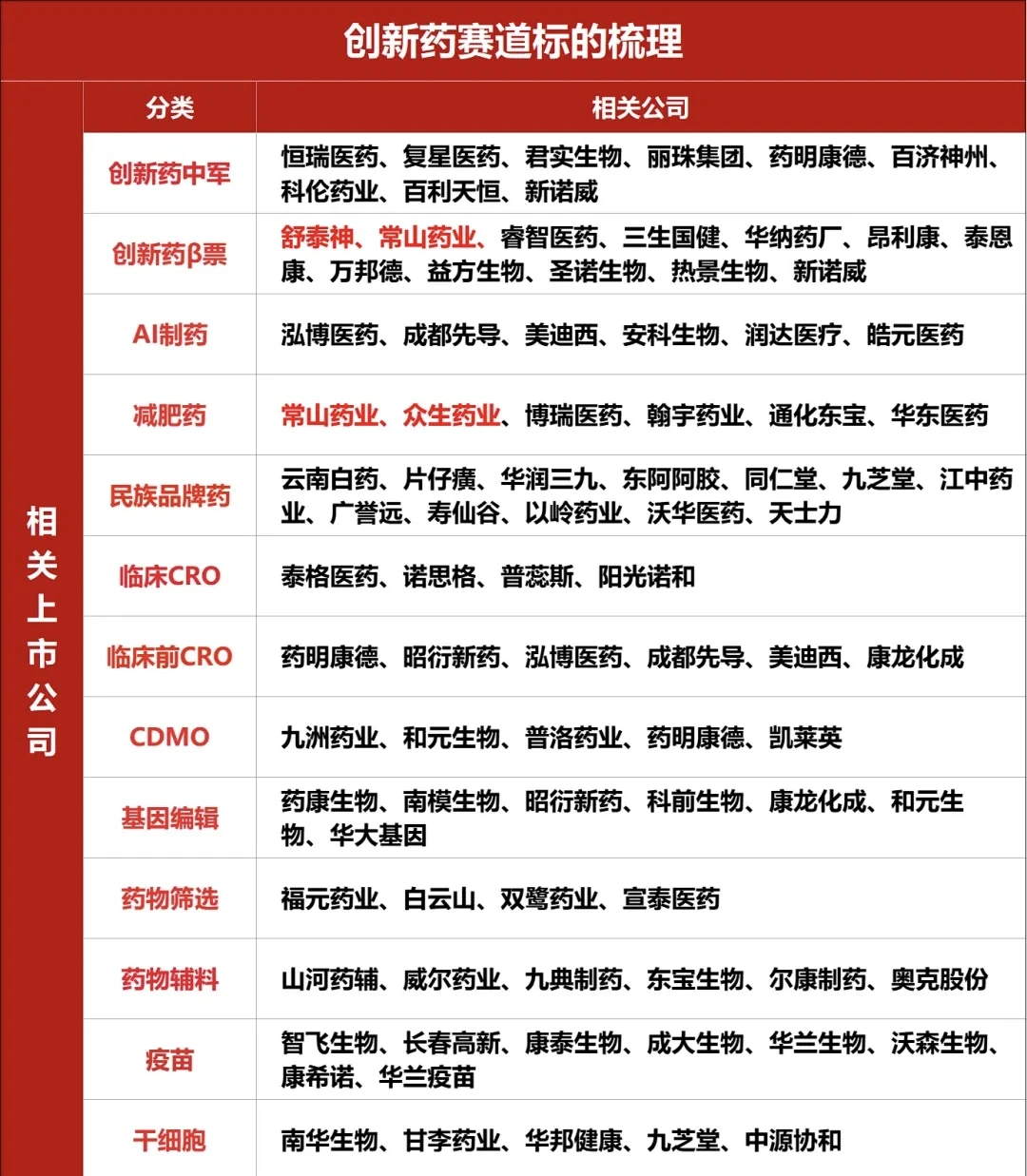 创新药赛道标的梳理

相关上市公司

| 分类 | 相关公司 |
|---|---|
| 创新药中军 | 恒瑞医药、复星医药、君实生物、丽珠集团、药明康德、百济神州、科伦药业、百利天恒、新诺威 |
| 创新药β票 | 舒泰神、常山药业、睿智医药、三生国健、华纳药厂、昂利康、泰恩康、万邦德、益方生物、圣诺生物、热景生物、新诺威 |
| AI制药 | 泓博医药、成都先导、美迪西、安科生物、润达医疗、皓元医药 |
| 减肥药 | 常山药业、众生药业、博瑞医药、翰宇药业、通化东宝、华东医药 |
| 民族品牌药 | 云南白药、片仔癀、华润三九、东阿阿胶、同仁堂、九芝堂、江中药业、广誉远、寿仙谷、以岭药业、沃华医药、天士力 |
| 临床CRO | 泰格医药、诺思格、普蕊斯、阳光诺和 |
| 临床前CRO | 药明康德、昭衍新药、泓博医药、成都先导、美迪西、康龙化成 |
| CDMO | 九洲药业、和元生物、普洛药业、药明康德、凯莱英 |
| 基因编辑 | 药康生物、南模生物、昭衍新药、科前生物、康龙化成、和元生物、华大基因 |
| 药物筛选 | 福元药业、白云山、双鹭药业、宣泰医药 |
| 药物辅料 | 山河药辅、威尔药业、九典制药、东宝生物、尔康制药、奥克股份 |
| 疫苗 | 智飞生物、长春高新、康泰生物、成大生物、华兰生物、沃森生物、康希诺、华兰疫苗 |
| 干细胞 | 南华生物、甘李药业、华邦健康、九芝堂、中源协和 |